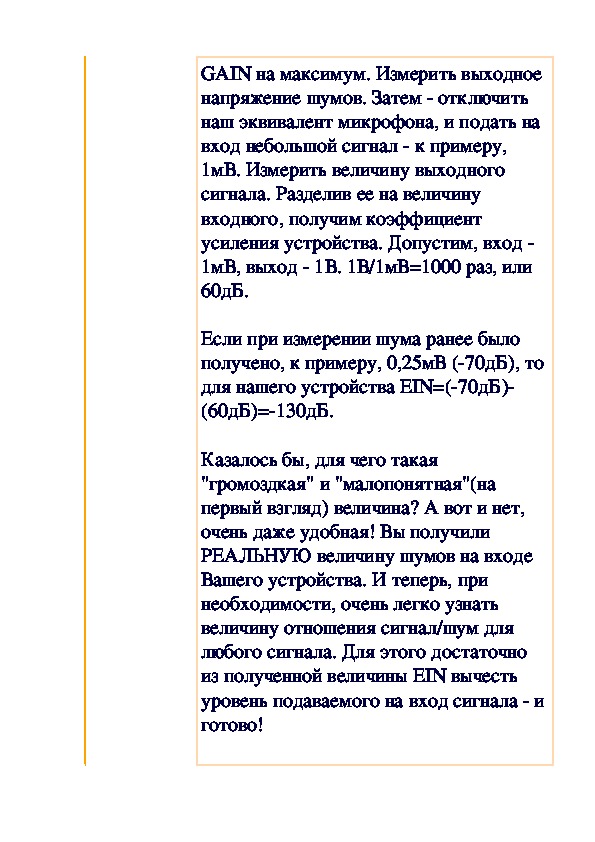 GAIN на максимум. Измерить выходное напряжение шумов. Затем - отключить наш эквивалент микрофона, и подать на вход небольшой сигнал - к примеру, 1мВ. Измерить величину выходного сигнала. Разделив ее на величину входного, получим коэффициент усиления устройства. Допустим, вход - 1мВ, выход - 1В. 1В/1мВ=1000 раз, или 60дБ.

Если при измерении шума ранее было получено, к примеру, 0,25мВ (-70дБ), то для нашего устройства EIN=(-70дБ)-(60дБ)=-130дБ.

Казалось бы, для чего такая "громоздкая" и "малопонятная"(на первый взгляд) величина? А вот и нет, очень даже удобная! Вы получили РЕАЛЬНУЮ величину шумов на входе Вашего устройства. И теперь, при необходимости, очень легко узнать величину отношения сигнал/шум для любого сигнала. Для этого достаточно из полученной величины EIN вычесть уровень подаваемого на вход сигнала - и готово!